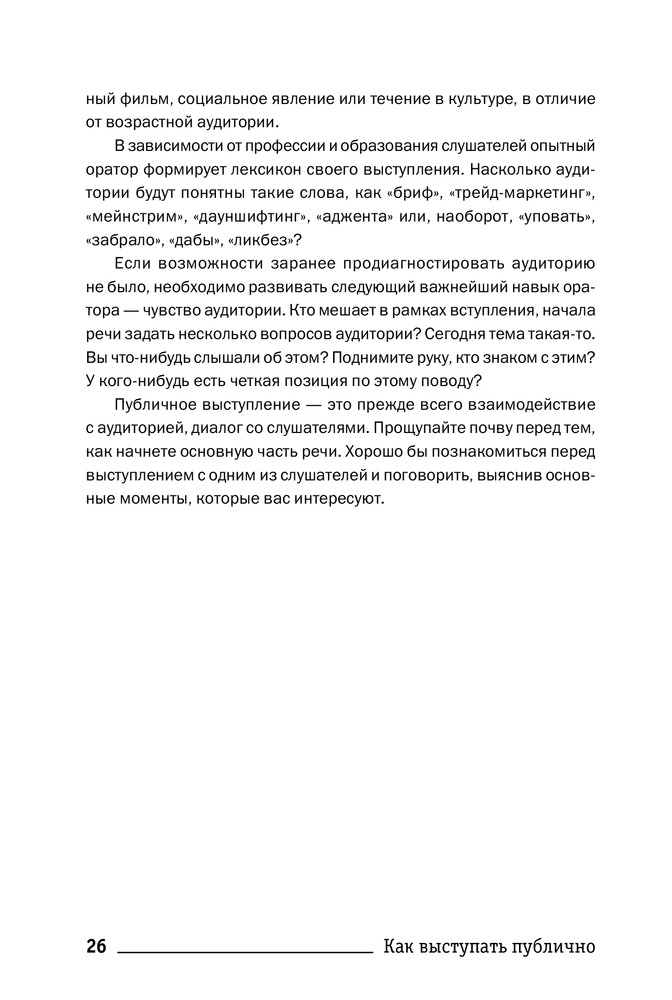 ный фильм, социальное явление или течение в культуре, в отличие от возрастной аудитории.

В зависимости от профессии и образования слушателей опытный оратор формирует лексикон своего выступления. Насколько аудитории будут понятны такие слова, как «бриф», «трейд-маркетинг», «мейнстрим», «дауншифтинг», «аджента» или, наоборот, «уповать», «забрало», «дабы», «ликбез»?

Если возможности заранее продиагностировать аудиторию не было, необходимо развивать следующий важнейший навык оратора — чувство аудитории. Кто мешает в рамках вступления, начала речи задать несколько вопросов аудитории? Сегодня тема такая-то. Вы что-нибудь слышали об этом? Поднимите руку, кто знаком с этим? У кого-нибудь есть четкая позиция по этому поводу?

Публичное выступление — это прежде всего взаимодействие с аудиторией, диалог со слушателями. Прощупайте почву перед тем, как начнете основную часть речи. Хорошо бы познакомиться перед выступлением с одним из слушателей и поговорить, выяснив основные моменты, которые вас интересуют.

26 Как выступать публично